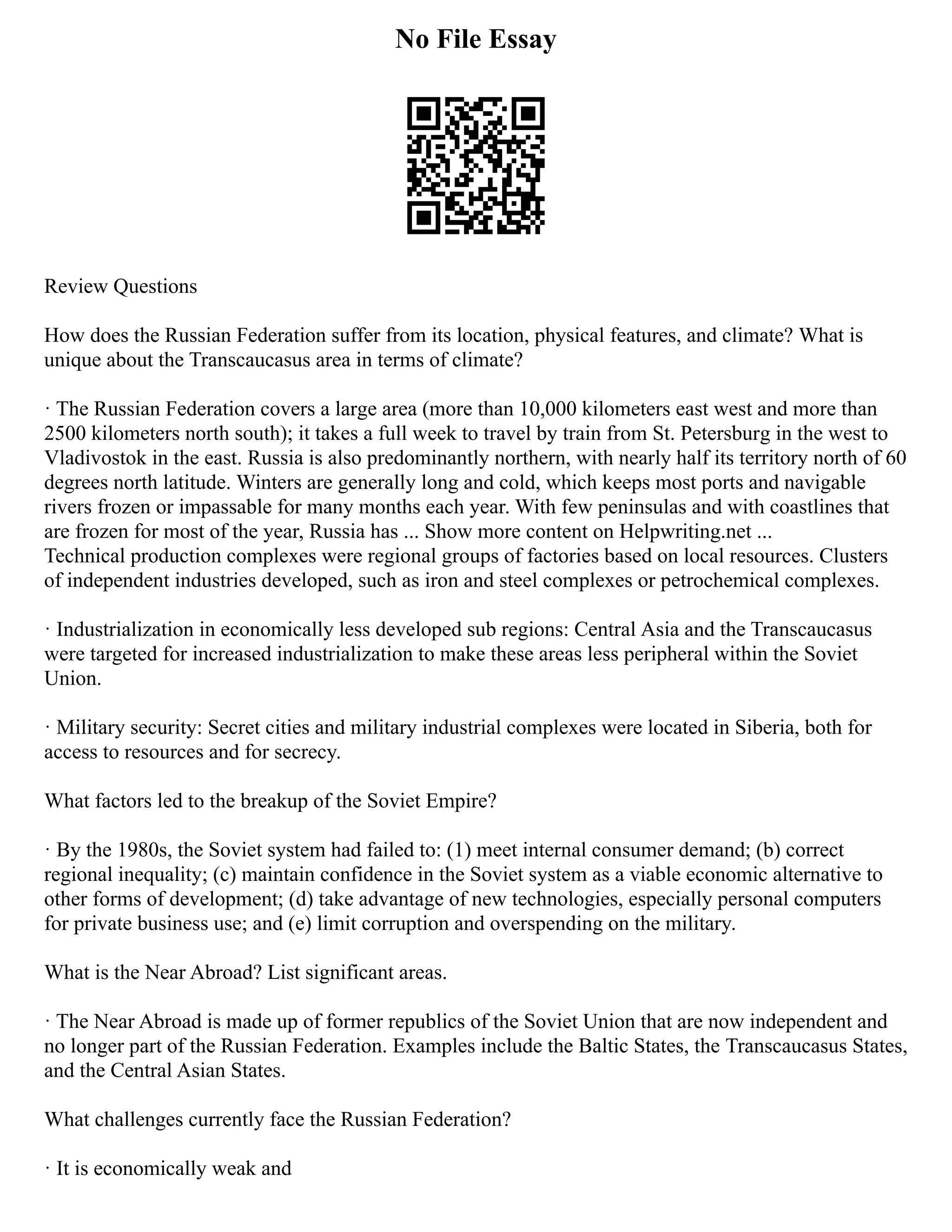 No File Essay

Review Questions

How does the Russian Federation suffer from its location, physical features, and climate? What is unique about the Transcaucasus area in terms of climate?

· The Russian Federation covers a large area (more than 10,000 kilometers east west and more than 2500 kilometers north south); it takes a full week to travel by train from St. Petersburg in the west to Vladivostok in the east. Russia is also predominantly northern, with nearly half its territory north of 60 degrees north latitude. Winters are generally long and cold, which keeps most ports and navigable rivers frozen or impassable for many months each year. With few peninsulas and with coastlines that are frozen for most of the year, Russia has ... Show more content on Helpwriting.net ...
Technical production complexes were regional groups of factories based on local resources. Clusters of independent industries developed, such as iron and steel complexes or petrochemical complexes.

· Industrialization in economically less developed sub regions: Central Asia and the Transcaucasus were targeted for increased industrialization to make these areas less peripheral within the Soviet Union.

· Military security: Secret cities and military industrial complexes were located in Siberia, both for access to resources and for secrecy.

What factors led to the breakup of the Soviet Empire?

· By the 1980s, the Soviet system had failed to: (1) meet internal consumer demand; (b) correct regional inequality; (c) maintain confidence in the Soviet system as a viable economic alternative to other forms of development; (d) take advantage of new technologies, especially personal computers for private business use; and (e) limit corruption and overspending on the military.

What is the Near Abroad? List significant areas.

· The Near Abroad is made up of former republics of the Soviet Union that are now independent and no longer part of the Russian Federation. Examples include the Baltic States, the Transcaucasus States, and the Central Asian States.

What challenges currently face the Russian Federation?

· It is economically weak and